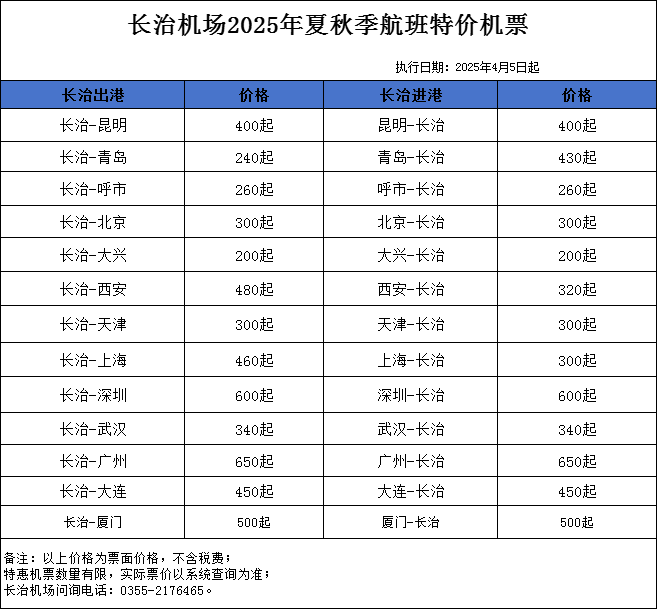 长治机场2025年夏秋季航班特价机票

执行日期：2025年4月5日起

| 长治出港 | 价格 | 长治进港 | 价格 |
|---|---|---|---|
| 长治-昆明 | 400起 | 昆明-长治 | 400起 |
| 长治-青岛 | 240起 | 青岛-长治 | 430起 |
| 长治-呼市 | 260起 | 呼市-长治 | 260起 |
| 长治-北京 | 300起 | 北京-长治 | 300起 |
| 长治-大兴 | 200起 | 大兴-长治 | 200起 |
| 长治-西安 | 480起 | 西安-长治 | 320起 |
| 长治-天津 | 300起 | 天津-长治 | 300起 |
| 长治-上海 | 460起 | 上海-长治 | 300起 |
| 长治-深圳 | 600起 | 深圳-长治 | 600起 |
| 长治-武汉 | 340起 | 武汉-长治 | 340起 |
| 长治-广州 | 650起 | 广州-长治 | 650起 |
| 长治-大连 | 450起 | 大连-长治 | 450起 |
| 长治-厦门 | 500起 | 厦门-长治 | 500起 |

备注：以上价格为票面价格，不含税费；
特惠机票数量有限，实际票价以系统查询为准；
长治机场问询电话：0355-2176465。